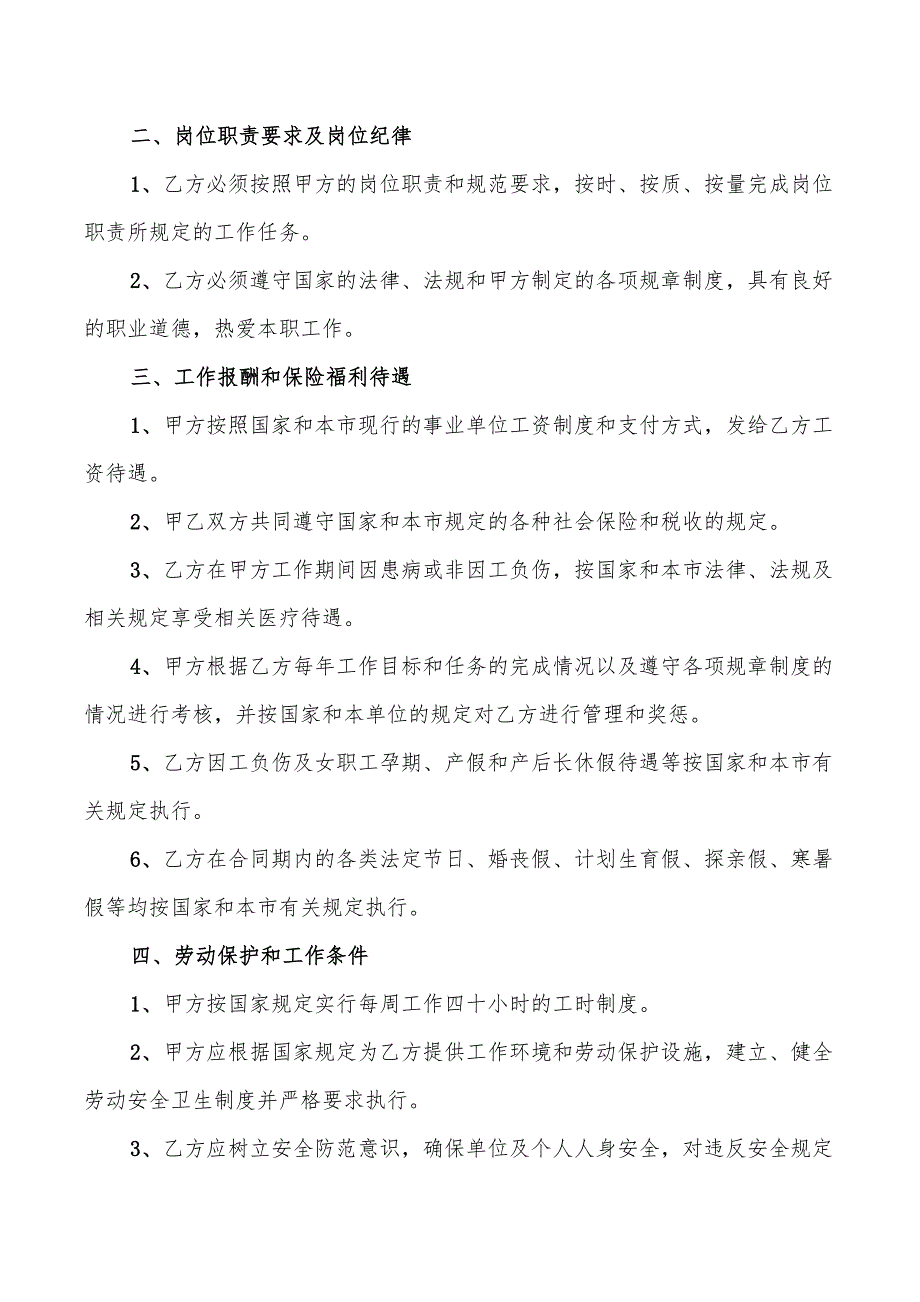 二、岗位职责要求及岗位纪律

1、乙方必须按照甲方的岗位职责和规范要求，按时、按质、按量完成岗位职责所规定的工作任务。

2、乙方必须遵守国家的法律、法规和甲方制定的各项规章制度，具有良好的职业道德，热爱本职工作。

三、工作报酬和保险福利待遇

1、甲方按照国家和本市现行的事业单位工资制度和支付方式，发给乙方工资待遇。

2、甲乙双方共同遵守国家和本市规定的各种社会保险和税收的规定。

3、乙方在甲方工作期间因患病或非因工负伤，按国家和本市法律、法规及相关规定享受相关医疗待遇。

4、甲方根据乙方每年工作目标和任务的完成情况以及遵守各项规章制度的情况进行考核，并按国家和本单位的规定对乙方进行管理和奖惩。

5、乙方因工负伤及女职工孕期、产假和产后长休假待遇等按国家和本市有关规定执行。

6、乙方在合同期内的各类法定节日、婚丧假、计划生育假、探亲假、寒暑假等均按国家和本市有关规定执行。

四、劳动保护和工作条件

1、甲方按国家规定实行每周工作四十小时的工时制度。

2、甲方应根据国家规定为乙方提供工作环境和劳动保护设施，建立、健全劳动安全卫生制度并严格要求执行。

3、乙方应树立安全防范意识，确保单位及个人人身安全，对违反安全规定